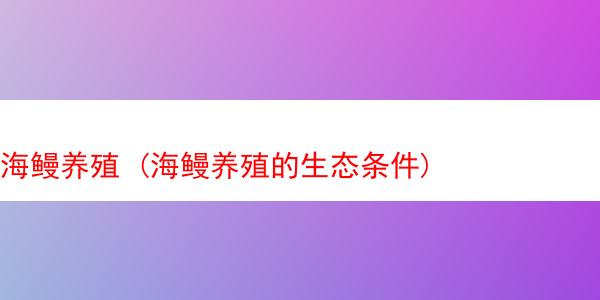 海鳗养殖（海鳗养殖的生态条件）